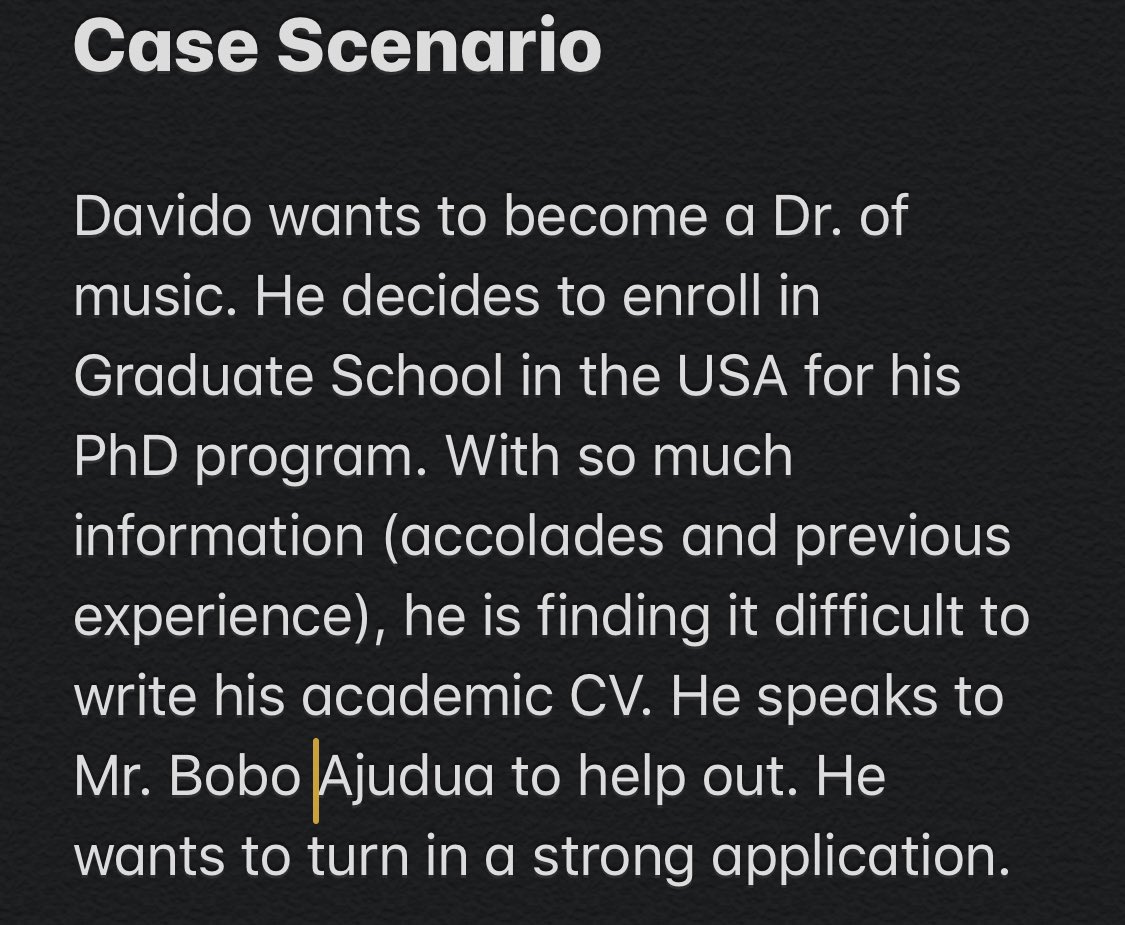 Case Scenario

Davido wants to become a Dr. of music. He decides to enroll in Graduate School in the USA for his PhD program. With so much information (accolades and previous experience), he is finding it difficult to write his academic CV. He speaks to Mr. Bobo Ajudua to help out. He wants to turn in a strong application.